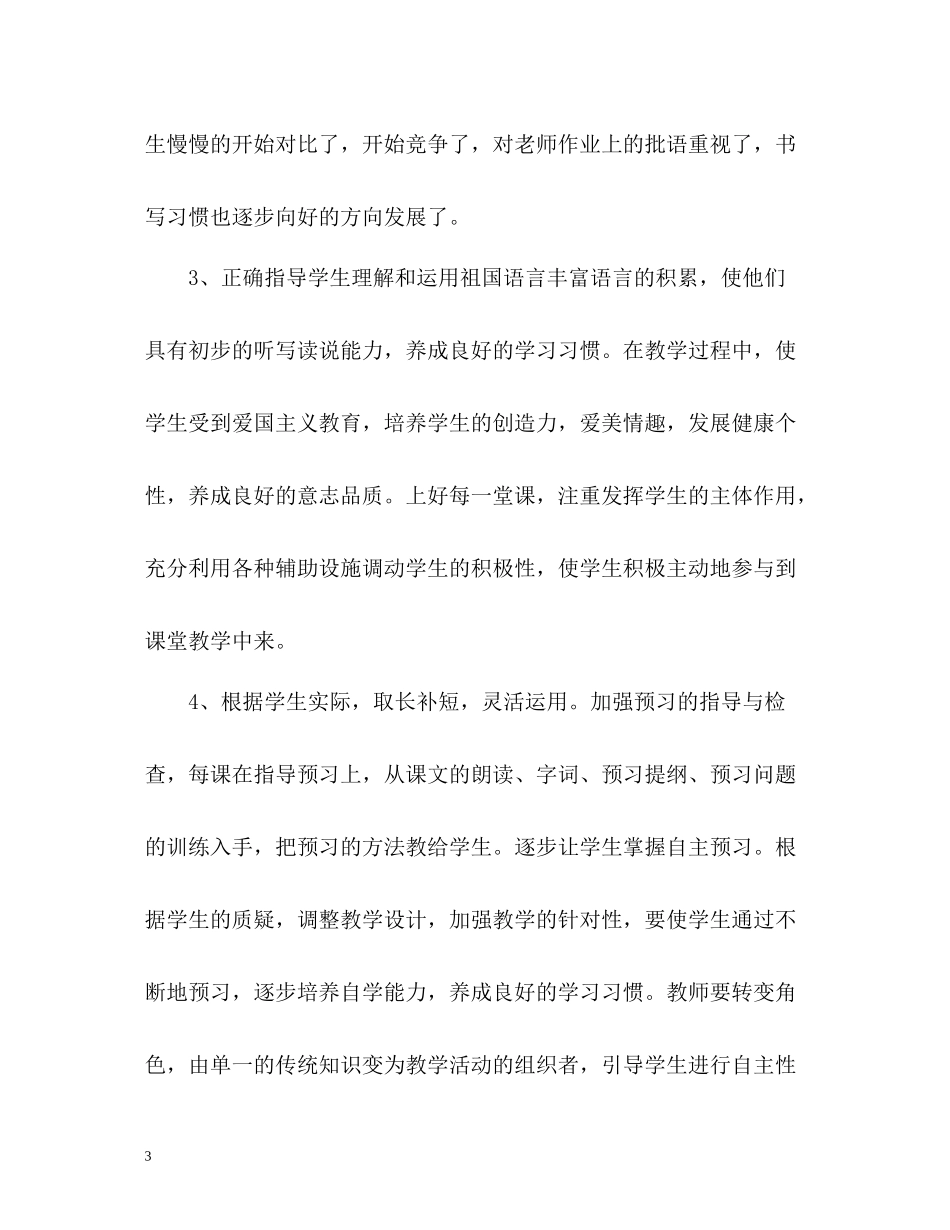 生慢慢的开始对比了，开始竞争了，对老师作业上的批语重视了，书写习惯也逐步向好的方向发展了。

3、正确指导学生理解和运用祖国语言丰富语言的积累，使他们具有初步的听写读说能力，养成良好的学习习惯。在教学过程中，使学生受到爱国主义教育，培养学生的创造力，爱美情趣，发展健康个性，养成良好的意志品质。上好每一堂课，注重发挥学生的主体作用，充分利用各种辅助设施调动学生的积极性，使学生积极主动地参与到课堂教学中来。

4、根据学生实际，取长补短，灵活运用。加强预习的指导与检查，每课在指导预习上，从课文的朗读、字词、预习提纲、预习问题的训练入手，把预习的方法教给学生。逐步让学生掌握自主预习。根据学生的质疑，调整教学设计，加强教学的针对性，要使学生通过不断地预习，逐步培养自学能力，养成良好的学习习惯。教师要转变角色，由单一的传统知识变为教学活动的组织者，引导学生进行自主性

3